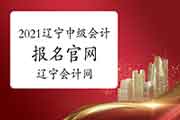 2021辽宁中级会计

报名官网

辽宁会计网